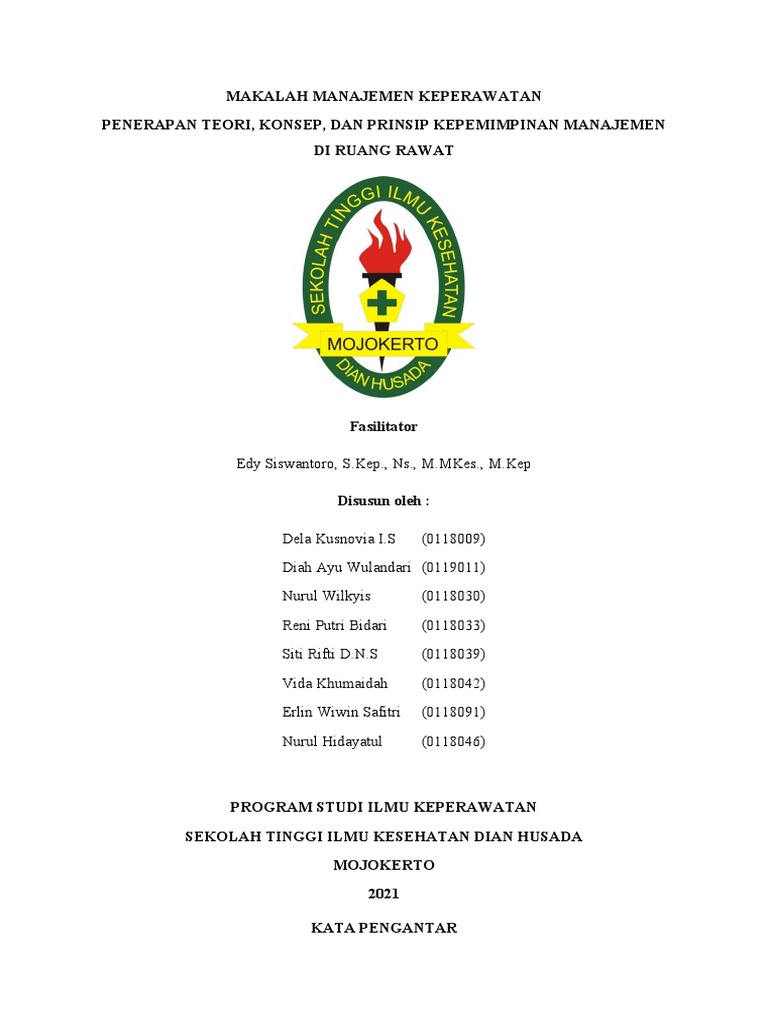 MAKALAH MANAJEMEN KEPERAWATAN

PENERAPAN TEORI, KONSEP, DAN PRINSIP KEPEMIMPINAN MANAJEMEN DI RUANG RAWAT

SEKOLAH TINGGI ILMU KESEHATAN
MOJOKERTO
DIAN HUSADA

Fasilitator

Edy Siswantoro, S.Kep., Ns., M.MKes., M.Kep

Disusun oleh :

Dela Kusnovia I.S (0118009)
Diah Ayu Wulandari (0119011)
Nurul Wilkyis (0118030)
Reni Putri Bidari (0118033)
Siti Rifti D.N.S (0118039)
Vida Khumaidah (0118042)
Erlin Wiwin Safitri (0118091)
Nurul Hidayatul (0118046)

PROGRAM STUDI ILMU KEPERAWATAN

SEKOLAH TINGGI ILMU KESEHATAN DIAN HUSADA

MOJOKERTO

2021

KATA PENGANTAR